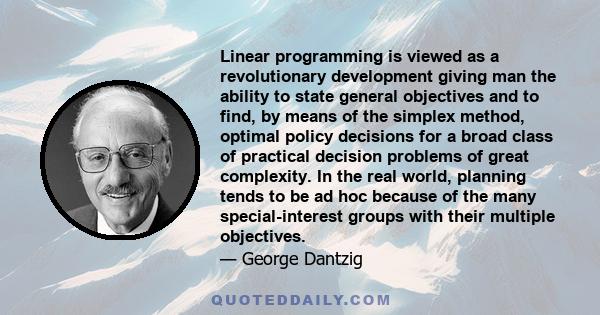 Linear programming is viewed as a revolutionary development giving man the ability to state general objectives and to find, by means of the simplex method, optimal policy decisions for a broad class of practical decision problems of great complexity. In the real world, planning tends to be ad hoc because of the many special-interest groups with their multiple objectives.

— George Dantzig

QUOTEDDAILY.COM